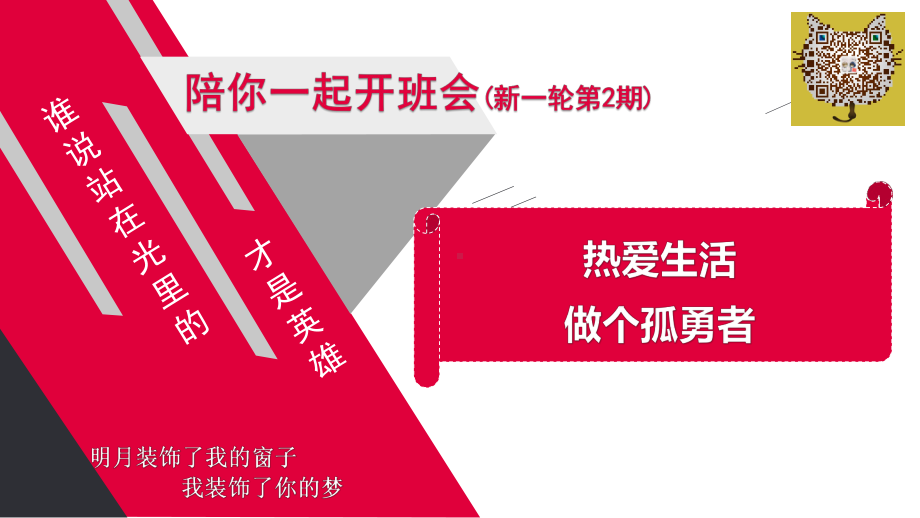 陪你一起开班会(新一轮第2期)

谁说站在光里的

才是英雄

热爱生活
做个孤勇者

明月装饰了我的窗子
我装饰了你的梦